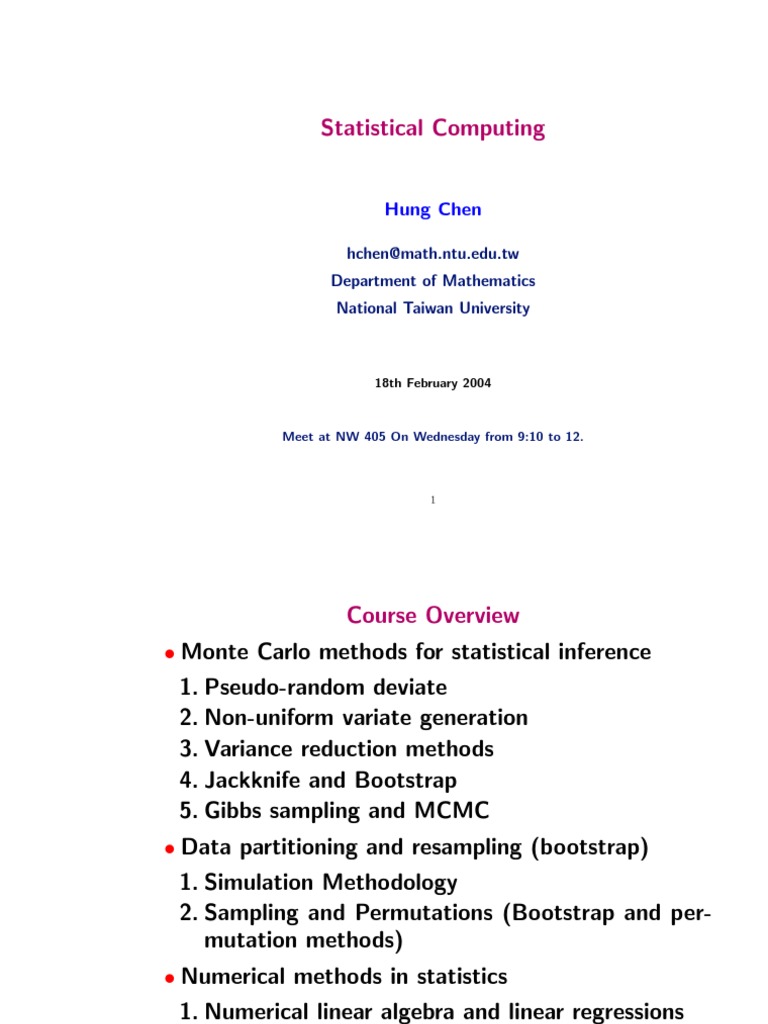 Statistical Computing

Hung Chen

hchen@math.ntu.edu.tw
Department of Mathematics
National Taiwan University

18th February 2004

Meet at NW 405 On Wednesday from 9:10 to 12.

1

Course Overview

• Monte Carlo methods for statistical inference

1. Pseudo-random deviate
2. Non-uniform variate generation
3. Variance reduction methods
4. Jackknife and Bootstrap
5. Gibbs sampling and MCMC

• Data partitioning and resampling (bootstrap)

1. Simulation Methodology
2. Sampling and Permutations (Bootstrap and permutation methods)

• Numerical methods in statistics

1. Numerical linear algebra and linear regressions